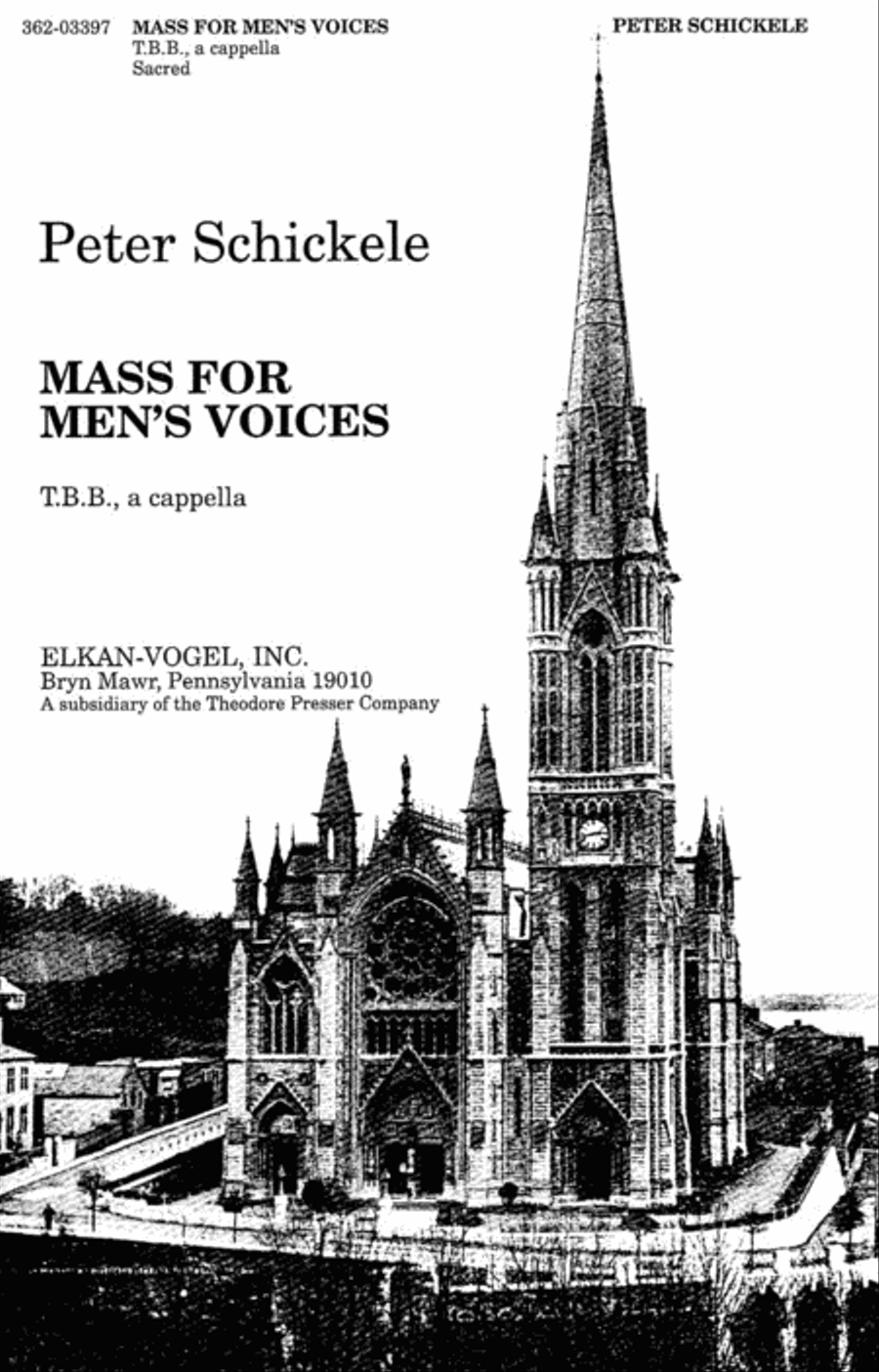 362-03397 MASS FOR MEN'S VOICES
T.B.B., a cappella
Sacred

PETER SCHICKELE

Peter Schickele

MASS FOR MEN'S VOICES

T.B.B., a cappella

ELKAN-VOGEL, INC.
Bryn Mawr, Pennsylvania 19010
A subsidiary of the Theodore Presser Company